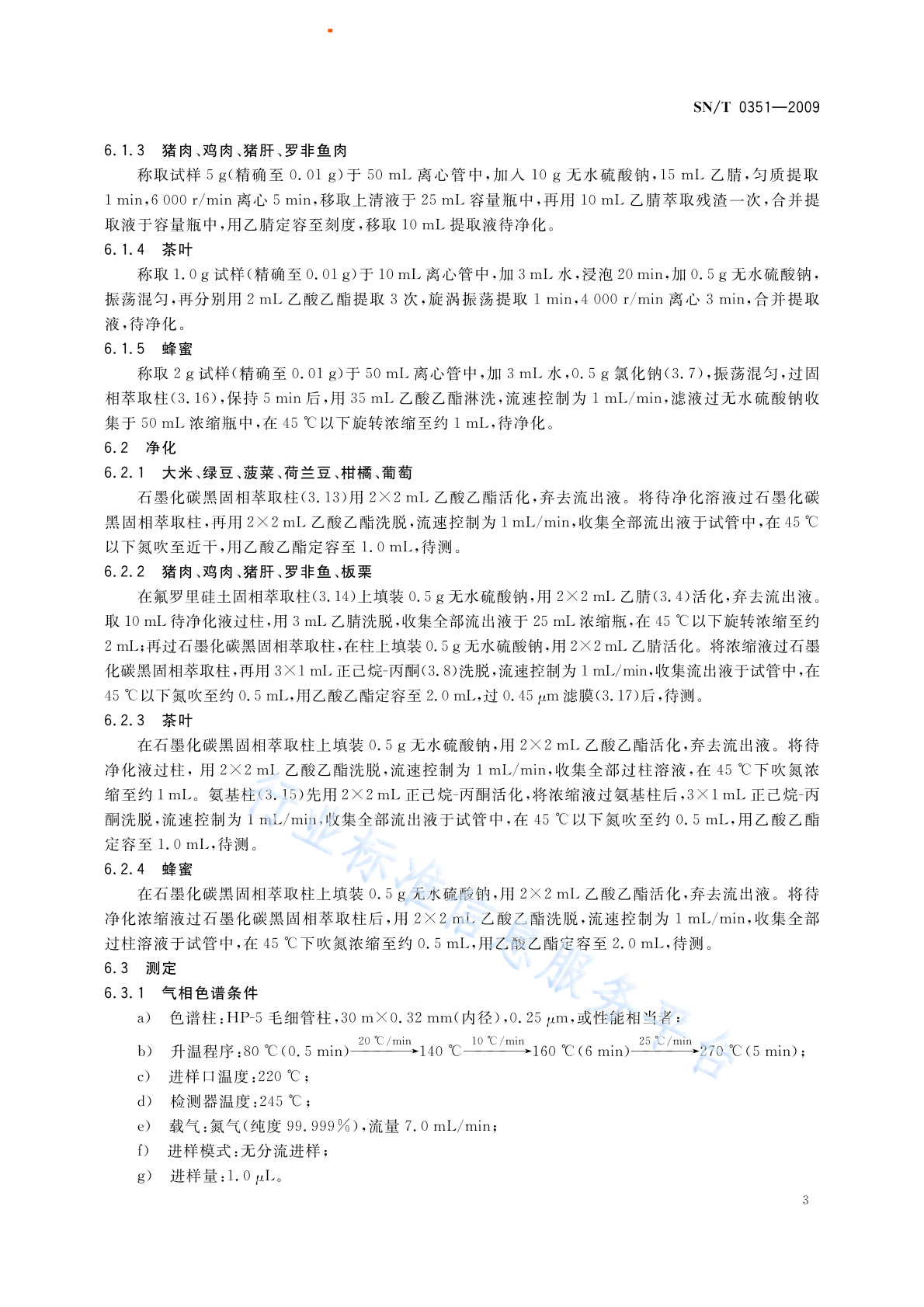 SN/T 0351—2009

6.1.3 猪肉、鸡肉、猪肝、罗非鱼肉

称取试样 5 g(精确至 0.01 g)于 50 mL 离心管中,加入 10 g 无水硫酸钠,15 mL 乙腈,匀质提取 1 min,6 000 r/min 离心 5 min,移取上清液于 25 mL 容量瓶中,再用 10 mL 乙腈萃取残渣一次,合并提取液于容量瓶中,用乙腈定容至刻度,移取 10 mL 提取液待净化。

6.1.4 茶叶

称取 1.0 g 试样(精确至 0.01 g)于 10 mL 离心管中,加 3 mL 水,浸泡 20 min,加 0.5 g 无水硫酸钠,振荡混匀,再分别用 2 mL 乙酸乙酯提取 3 次,旋涡振荡提取 1 min,4 000 r/min 离心 3 min,合并提取液,待净化。

6.1.5 蜂蜜

称取 2 g 试样(精确至 0.01 g)于 50 mL 离心管中,加 3 mL 水,0.5 g 氯化钠(3.7),振荡混匀,过固相萃取柱(3.16),保持 5 min 后,用 35 mL 乙酸乙酯淋洗,流速控制为 1 mL/min,滤液过无水硫酸钠收集于 50 mL 浓缩瓶中,在 45 ℃以下旋转浓缩至约 1 mL,待净化。

6.2 净化

6.2.1 大米、绿豆、菠菜、荷兰豆、柑橘、葡萄

石墨化碳黑固相萃取柱(3.13)用 2×2 mL 乙酸乙酯活化,弃去流出液。将待净化溶液过石墨化碳黑固相萃取柱,再用 2×2 mL 乙酸乙酯洗脱,流速控制为 1 mL/min,收集全部流出液于试管中,在 45 ℃以下氮吹至近干,用乙酸乙酯定容至 1.0 mL,待测。

6.2.2 猪肉、鸡肉、猪肝、罗非鱼、板栗

在氟罗里硅土固相萃取柱(3.14)上填装 0.5 g 无水硫酸钠,用 2×2 mL 乙腈(3.4)活化,弃去流出液。取 10 mL 待净化液过柱,用 3 mL 乙腈洗脱,收集全部流出液于 25 mL 浓缩瓶,在 45 ℃以下旋转浓缩至约 2 mL;再过石墨化碳黑固相萃取柱,在柱上填装 0.5 g 无水硫酸钠,用 2×2 mL 乙腈活化。将浓缩液过石墨化碳黑固相萃取柱,再用 3×1 mL 正己烷-丙酮(3.8)洗脱,流速控制为 1 mL/min,收集流出液于试管中,在 45 ℃以下氮吹至约 0.5 mL,用乙酸乙酯定容至 2.0 mL,过 0.45 μm 滤膜(3.17)后,待测。

6.2.3 茶叶

在石墨化碳黑固相萃取柱上填装 0.5 g 无水硫酸钠,用 2×2 mL 乙酸乙酯活化,弃去流出液。将待净化液过柱,用 2×2 mL 乙酸乙酯洗脱,流速控制为 1 mL/min,收集全部过柱溶液,在 45 ℃下吹氮浓缩至约 1 mL。氨基柱(3.15)先用 2×2 mL 正己烷-丙酮活化,将浓缩液过氨基柱后,3×1 mL 正己烷-丙酮洗脱,流速控制为 1 mL/min,收集全部流出液于试管中,在 45 ℃以下氮吹至约 0.5 mL,用乙酸乙酯定容至 1.0 mL,待测。

6.2.4 蜂蜜

在石墨化碳黑固相萃取柱上填装 0.5 g 无水硫酸钠,用 2×2 mL 乙酸乙酯活化,弃去流出液。将待净化浓缩液过石墨化碳黑固相萃取柱后,用 2×2 mL 乙酸乙酯洗脱,流速控制为 1 mL/min,收集全部过柱溶液于试管中,在 45 ℃下吹氮浓缩至约 0.5 mL,用乙酸乙酯定容至 2.0 mL,待测。

6.3 测定

6.3.1 气相色谱条件

a) 色谱柱:HP-5 毛细管柱,30 m×0.32 mm(内径),0.25 μm,或性能相当者;

b) 升温程序:80 ℃(0.5 min)$\xrightarrow{20\ ℃/min}$140 ℃$\xrightarrow{10\ ℃/min}$160 ℃(6 min)$\xrightarrow{25\ ℃/min}$270 ℃(5 min);

c) 进样口温度:220 ℃;

d) 检测器温度:245 ℃;

e) 载气:氮气(纯度 99.999%),流量 7.0 mL/min;

f) 进样模式:无分流进样;

g) 进样量:1.0 μL。

行业标准信息服务平台

3